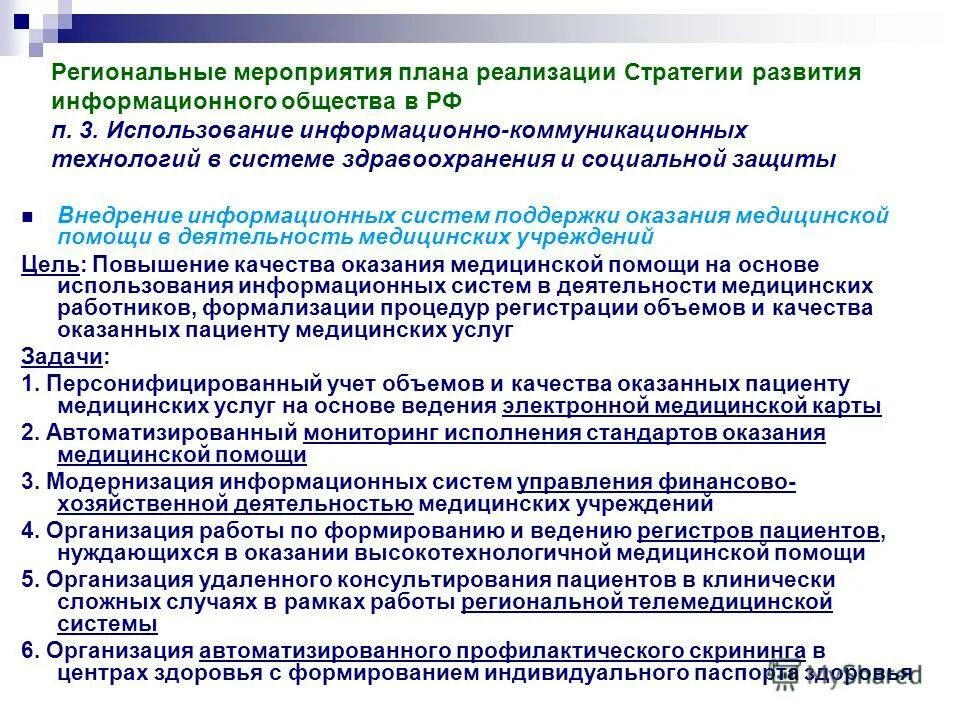 Региональные мероприятия плана реализации Стратегии развития информационного общества в РФ
п. 3. Использование информационно-коммуникационных технологий в системе здравоохранения и социальной защиты

Внедрение информационных систем поддержки оказания медицинской помощи в деятельность медицинских учреждений

Цель: Повышение качества оказания медицинской помощи на основе использования информационных систем в деятельности медицинских работников, формализации процедур регистрации объемов и качества оказанных пациенту медицинских услуг

Задачи:

1. Персонифицированный учет объемов и качества оказанных пациенту медицинских услуг на основе ведения электронной медицинской карты

2. Автоматизированный мониторинг исполнения стандартов оказания медицинской помощи

3. Модернизация информационных систем управления финансово-хозяйственной деятельностью медицинских учреждений

4. Организация работы по формированию и ведению регистров пациентов, нуждающихся в оказании высокотехнологичной медицинской помощи

5. Организация удаленного консультирования пациентов в клинически сложных случаях в рамках работы региональной телемедицинской системы

6. Организация автоматизированного профилактического скрининга в центрах здоровья с формированием индивидуального паспорта здоровья

MyShared